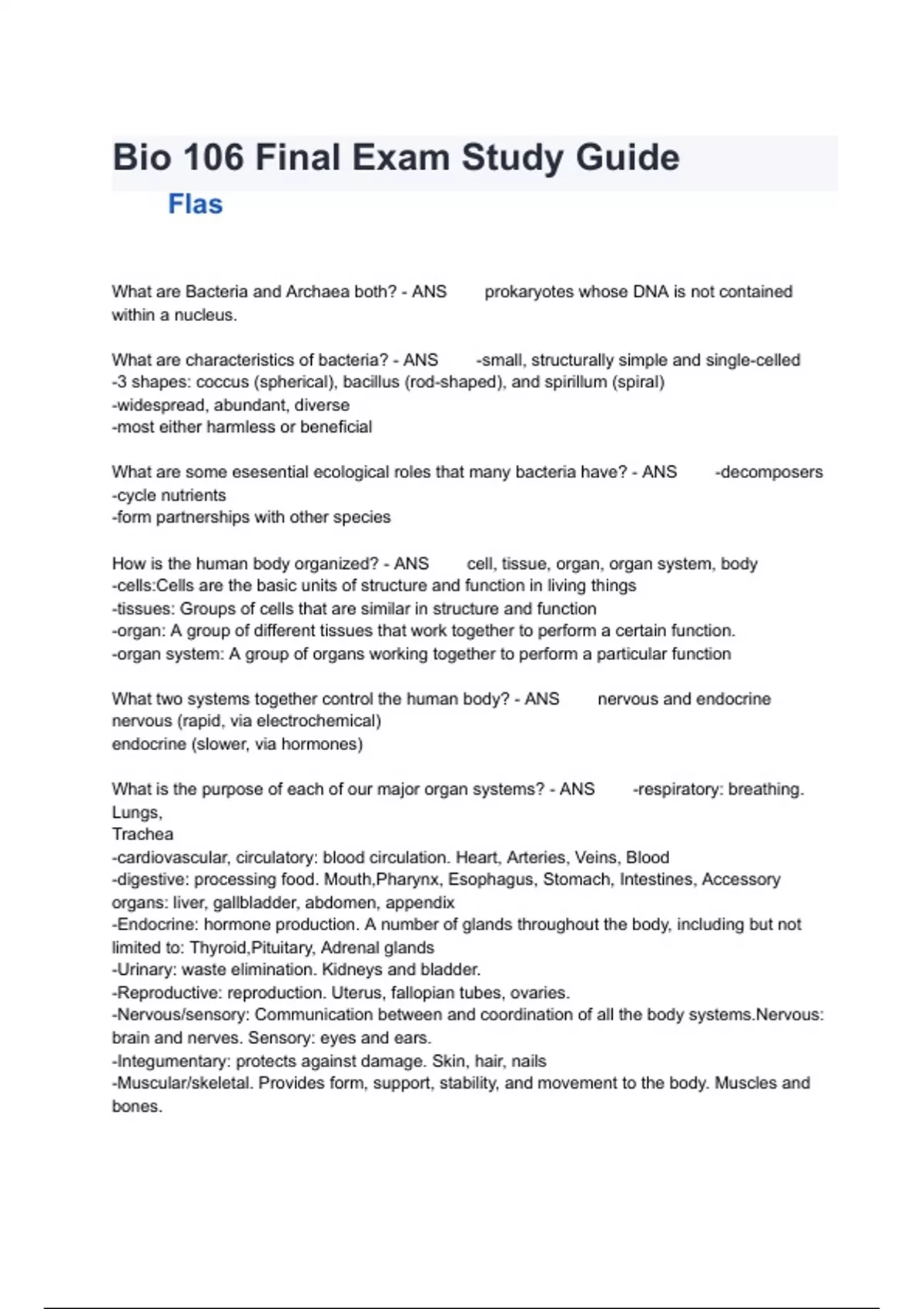 Bio 106 Final Exam Study Guide

Flas

What are Bacteria and Archaea both? - ANS prokaryotes whose DNA is not contained within a nucleus.

What are characteristics of bacteria? - ANS -small, structurally simple and single-celled
-3 shapes: coccus (spherical), bacillus (rod-shaped), and spirillum (spiral)
-widespread, abundant, diverse
-most either harmless or beneficial

What are some esesential ecological roles that many bacteria have? - ANS -decomposers
-cycle nutrients
-form partnerships with other species

How is the human body organized? - ANS cell, tissue, organ, organ system, body
-cells:Cells are the basic units of structure and function in living things
-tissues: Groups of cells that are similar in structure and function
-organ: A group of different tissues that work together to perform a certain function.
-organ system: A group of organs working together to perform a particular function

What two systems together control the human body? - ANS nervous and endocrine
nervous (rapid, via electrochemical)
endocrine (slower, via hormones)

What is the purpose of each of our major organ systems? - ANS -respiratory: breathing. Lungs,
Trachea
-cardiovascular, circulatory: blood circulation. Heart, Arteries, Veins, Blood
-digestive: processing food. Mouth,Pharynx, Esophagus, Stomach, Intestines, Accessory organs: liver, gallbladder, abdomen, appendix
-Endocrine: hormone production. A number of glands throughout the body, including but not limited to: Thyroid,Pituitary, Adrenal glands
-Urinary: waste elimination. Kidneys and bladder.
-Reproductive: reproduction. Uterus, fallopian tubes, ovaries.
-Nervous/sensory: Communication between and coordination of all the body systems.Nervous: brain and nerves. Sensory: eyes and ears.
-Integumentary: protects against damage. Skin, hair, nails
-Muscular/skeletal. Provides form, support, stability, and movement to the body. Muscles and bones.